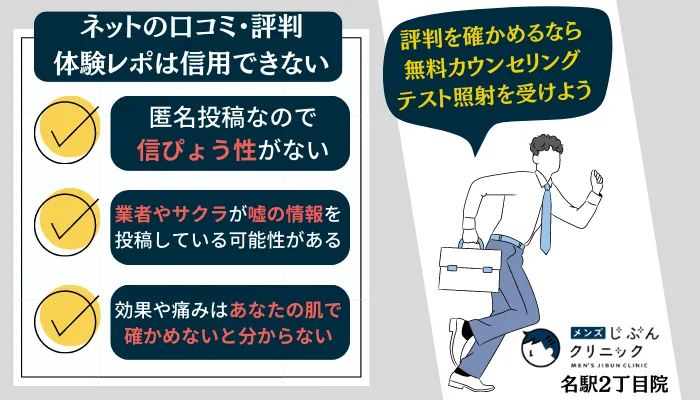 ネットの口コミ・評判
体験レポは信用できない

匿名投稿なので
信ぴょう性がない

業者やサクラが嘘の情報を
投稿している可能性がある

効果や痛みはあなたの肌で
確かめないと分からない

評判を確かめるなら
無料カウンセリング
テスト照射を受けよう

メンズ じぶん
クリニック
MEN'S JIBUN CLINIC
名駅2丁目院